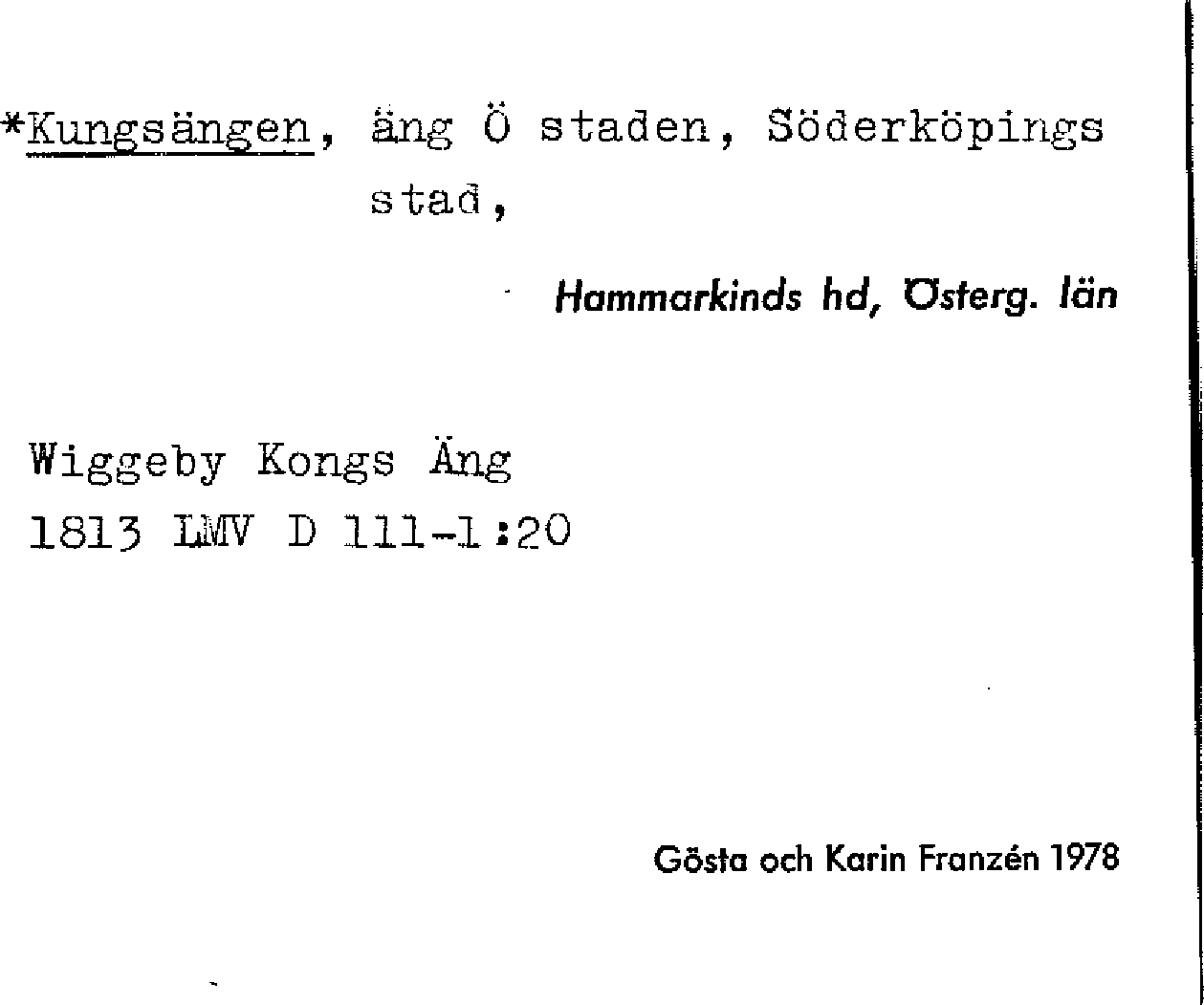 *Kungsängen, äng Ö staden, Söderköpings stad,

Hammarkinds hd, Österg. län

Wiggeby Kongs Äng
1813 LMV D 111-1:20

Gösta och Karin Franzén 1978